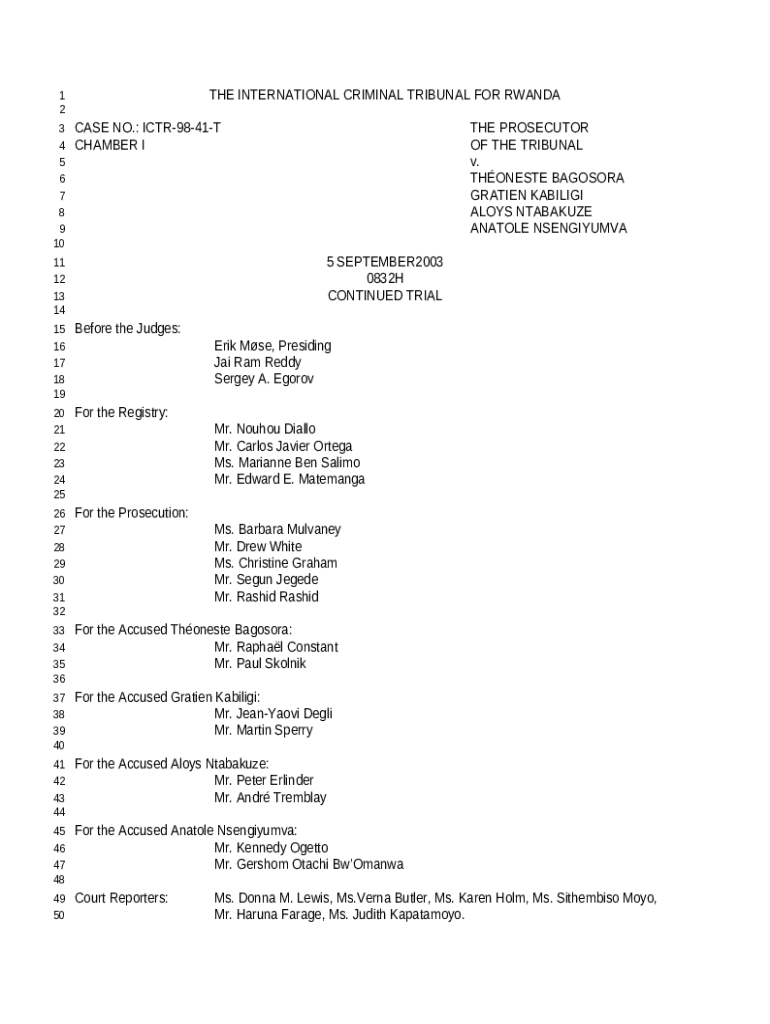 1 THE INTERNATIONAL CRIMINAL TRIBUNAL FOR RWANDA
2
3 CASE NO.: ICTR-98-41-T THE PROSECUTOR
4 CHAMBER I OF THE TRIBUNAL
5 v.
6 THÉONESTE BAGOSORA
7 GRATIEN KABILIGI
8 ALOYS NTABAKUZE
9 ANATOLE NSENGIYUMVA
10
11 5 SEPTEMBER2003
12 0832H
13 CONTINUED TRIAL
14
15 Before the Judges:
16 Erik Møse, Presiding
17 Jai Ram Reddy
18 Sergey A. Egorov
19
20 For the Registry:
21 Mr. Nouhou Diallo
22 Mr. Carlos Javier Ortega
23 Ms. Marianne Ben Salimo
24 Mr. Edward E. Matemanga
25
26 For the Prosecution:
27 Ms. Barbara Mulvaney
28 Mr. Drew White
29 Ms. Christine Graham
30 Mr. Segun Jegede
31 Mr. Rashid Rashid
32
33 For the Accused Théoneste Bagosora:
34 Mr. Raphaël Constant
35 Mr. Paul Skolnik
36
37 For the Accused Gratien Kabiligi:
38 Mr. Jean-Yaovi Degli
39 Mr. Martin Sperry
40
41 For the Accused Aloys Ntabakuze:
42 Mr. Peter Erlinder
43 Mr. André Tremblay
44
45 For the Accused Anatole Nsengiyumva:
46 Mr. Kennedy Ogetto
47 Mr. Gershom Otachi Bw'Omanwa
48
49 Court Reporters: Ms. Donna M. Lewis, Ms.Verna Butler, Ms. Karen Holm, Ms. Sithembiso Moyo,
50 Mr. Haruna Farage, Ms. Judith Kapatamoyo.